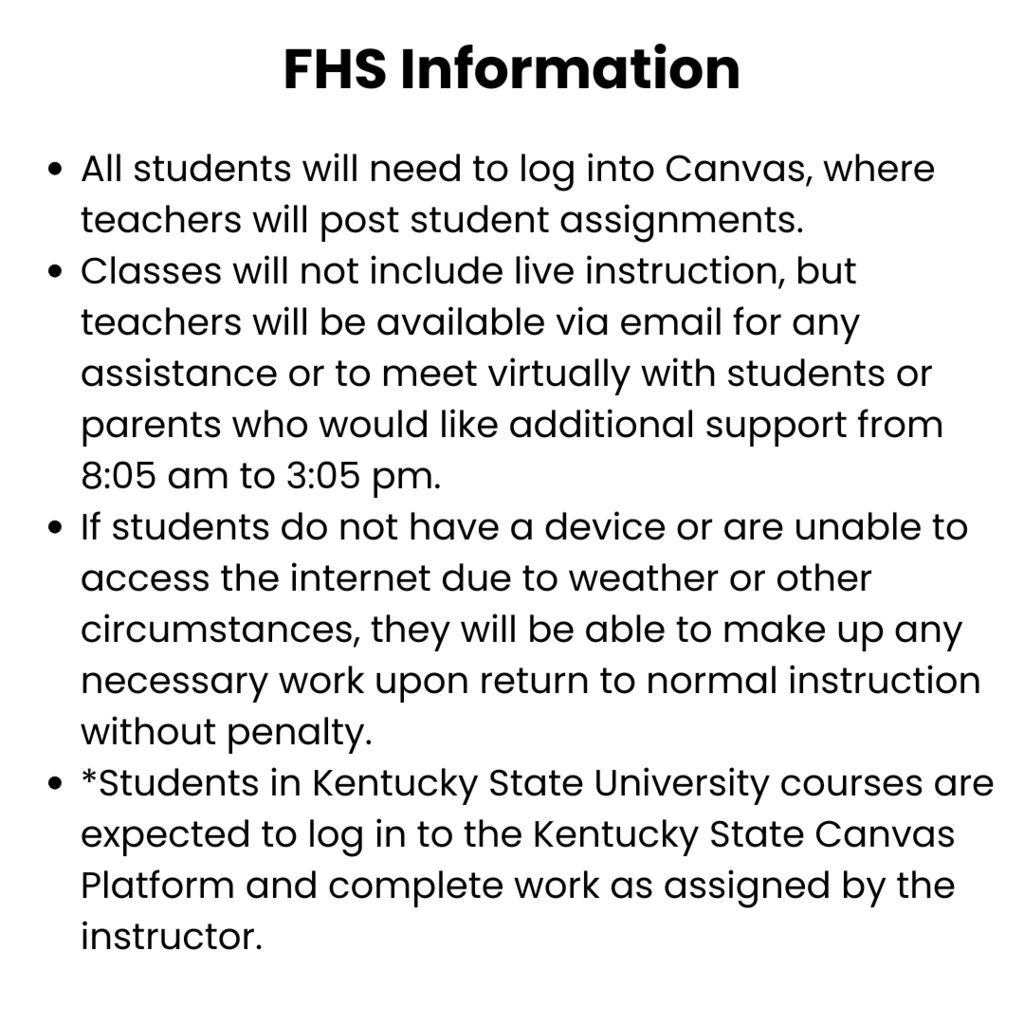 FHS Information

- All students will need to log into Canvas, where teachers will post student assignments.
- Classes will not include live instruction, but teachers will be available via email for any assistance or to meet virtually with students or parents who would like additional support from 8:05 am to 3:05 pm.
- If students do not have a device or are unable to access the internet due to weather or other circumstances, they will be able to make up any necessary work upon return to normal instruction without penalty.
- *Students in Kentucky State University courses are expected to log in to the Kentucky State Canvas Platform and complete work as assigned by the instructor.